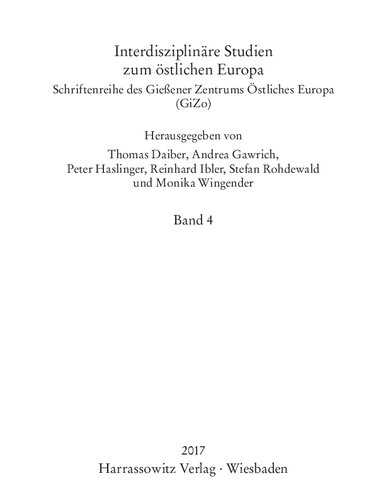 Interdisziplinäre Studien
zum östlichen Europa
Schriftenreihe des Gießener Zentrums Östliches Europa
(GiZo)

Herausgegeben von
Thomas Daiber, Andrea Gawrich,
Peter Haslinger, Reinhard Ibler, Stefan Rohdewald
und Monika Wingender

Band 4

2017
Harrassowitz Verlag · Wiesbaden